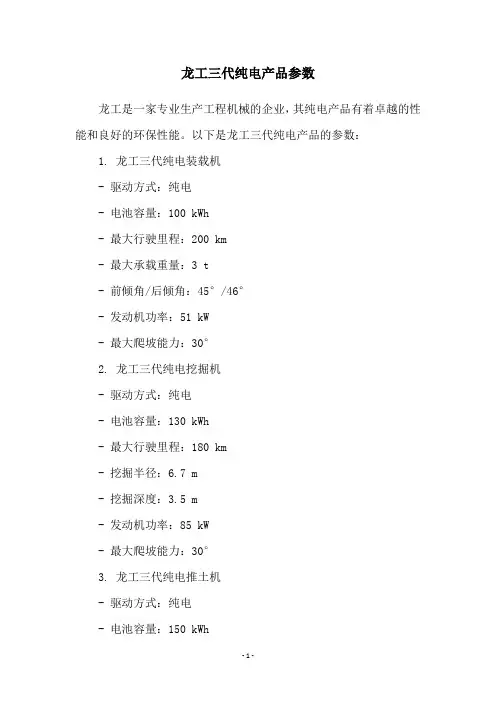 龙工三代纯电产品参数

龙工是一家专业生产工程机械的企业，其纯电产品有着卓越的性能和良好的环保性能。以下是龙工三代纯电产品的参数：

1. 龙工三代纯电装载机

- 驱动方式：纯电

- 电池容量：100 kWh

- 最大行驶里程：200 km

- 最大承载重量：3 t

- 前倾角/后倾角：45°/46°

- 发动机功率：51 kW

- 最大爬坡能力：30°

2. 龙工三代纯电挖掘机

- 驱动方式：纯电

- 电池容量：130 kWh

- 最大行驶里程：180 km

- 挖掘半径：6.7 m

- 挖掘深度：3.5 m

- 发动机功率：85 kW

- 最大爬坡能力：30°

3. 龙工三代纯电推土机

- 驱动方式：纯电

- 电池容量：150 kWh

-1-